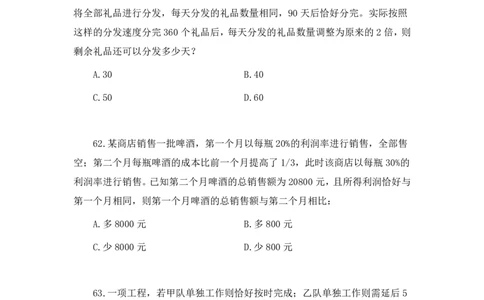 将全部礼品进行分发，每天分发的礼品数量相同，90 天后恰好分完。实际按照这样的分发速度分完 360 个礼品后，每天分发的礼品数量调整为原来的 2 倍，则剩余礼品还可以分发多少天？

A. 30

B. 40

C. 50

D. 60

62. 某商店销售一批啤酒，第一个月以每瓶 20%的利润率进行销售，全部售空；第二个月每瓶啤酒的成本比前一个月提高了 1/3，此时该商店以每瓶 30%的利润率进行销售。已知第二个月啤酒的总销售额为 20800 元，且所得利润恰好与第一个月相同，则第一个月啤酒的总销售额与第二个月相比：

A. 多 8000 元

B. 多 800 元

C. 少 8000 元

D. 少 800 元

63. 一项工程，若甲队单独工作则恰好按时完成；乙队单独工作则需延后 5